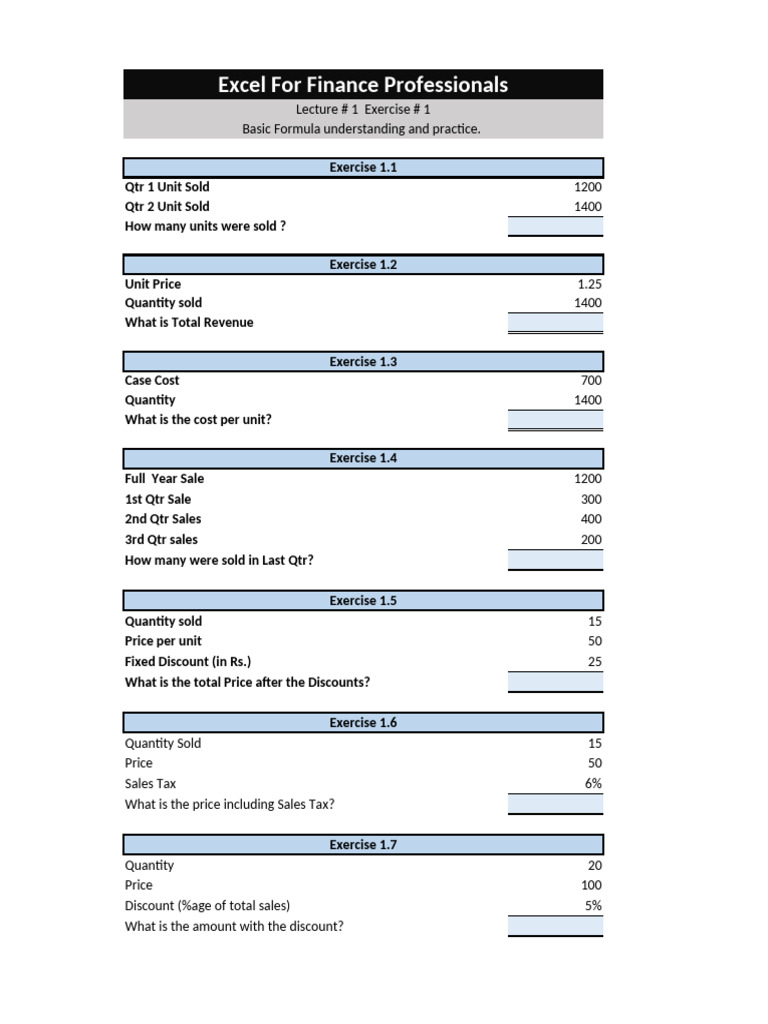 Excel For Finance Professionals

Lecture # 1 Exercise # 1
Basic Formula understanding and practice.

Exercise 1.1

| | |
|---|---|
| Qtr 1 Unit Sold | 1200 |
| Qtr 2 Unit Sold | 1400 |
| How many units were sold ? | |

Exercise 1.2

| | |
|---|---|
| Unit Price | 1.25 |
| Quantity sold | 1400 |
| What is Total Revenue | |

Exercise 1.3

| | |
|---|---|
| Case Cost | 700 |
| Quantity | 1400 |
| What is the cost per unit? | |

Exercise 1.4

| | |
|---|---|
| Full Year Sale | 1200 |
| 1st Qtr Sale | 300 |
| 2nd Qtr Sales | 400 |
| 3rd Qtr sales | 200 |
| How many were sold in Last Qtr? | |

Exercise 1.5

| | |
|---|---|
| Quantity sold | 15 |
| Price per unit | 50 |
| Fixed Discount (in Rs.) | 25 |
| What is the total Price after the Discounts? | |

Exercise 1.6

| | |
|---|---|
| Quantity Sold | 15 |
| Price | 50 |
| Sales Tax | 6% |
| What is the price including Sales Tax? | |

Exercise 1.7

| | |
|---|---|
| Quantity | 20 |
| Price | 100 |
| Discount (%age of total sales) | 5% |
| What is the amount with the discount? | |